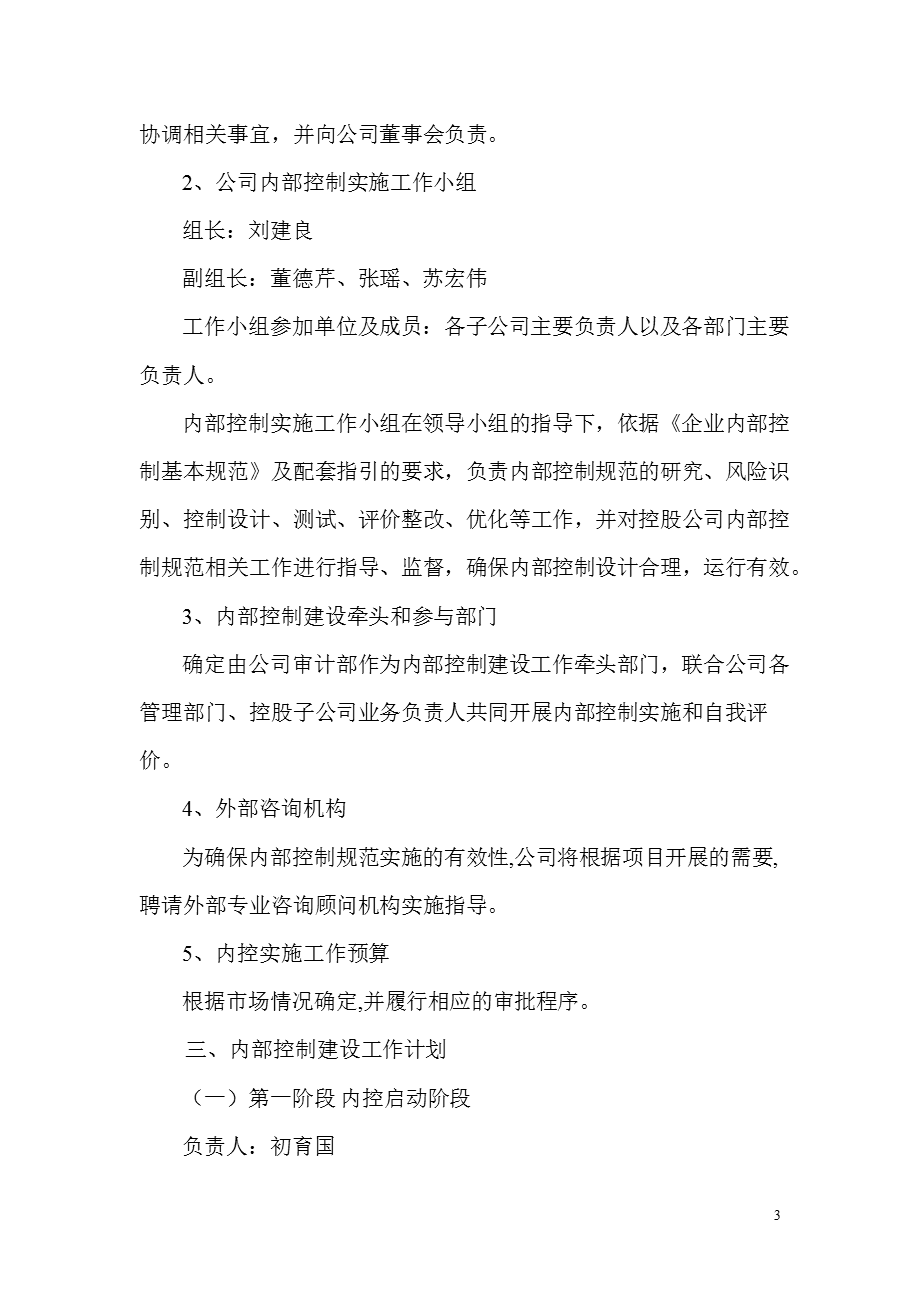 协调相关事宜，并向公司董事会负责。

2、公司内部控制实施工作小组

组长：刘建良

副组长：董德芹、张瑶、苏宏伟

工作小组参加单位及成员：各子公司主要负责人以及各部门主要负责人。

内部控制实施工作小组在领导小组的指导下，依据《企业内部控制基本规范》及配套指引的要求，负责内部控制规范的研究、风险识别、控制设计、测试、评价整改、优化等工作，并对控股公司内部控制规范相关工作进行指导、监督，确保内部控制设计合理，运行有效。

3、内部控制建设牵头和参与部门

确定由公司审计部作为内部控制建设工作牵头部门，联合公司各管理部门、控股子公司业务负责人共同开展内部控制实施和自我评价。

4、外部咨询机构

为确保内部控制规范实施的有效性,公司将根据项目开展的需要,聘请外部专业咨询顾问机构实施指导。

5、内控实施工作预算

根据市场情况确定,并履行相应的审批程序。

三、内部控制建设工作计划

（一）第一阶段 内控启动阶段

负责人：初育国

3